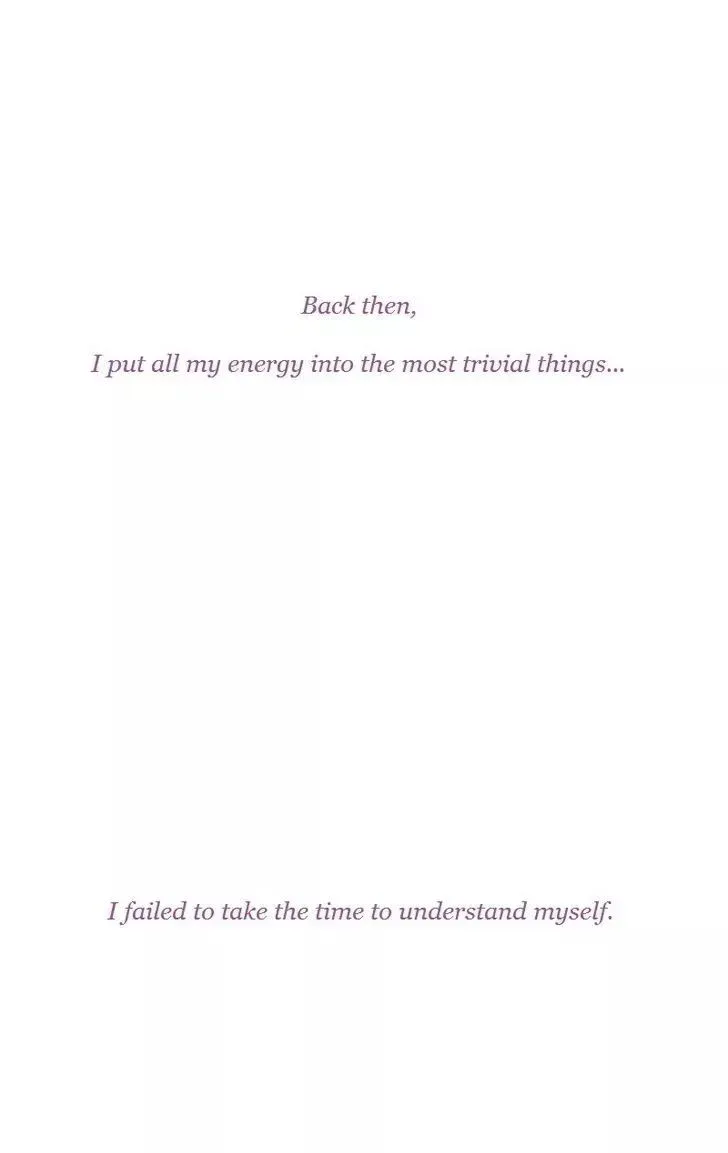 Back then,

I put all my energy into the most trivial things...

I failed to take the time to understand myself.